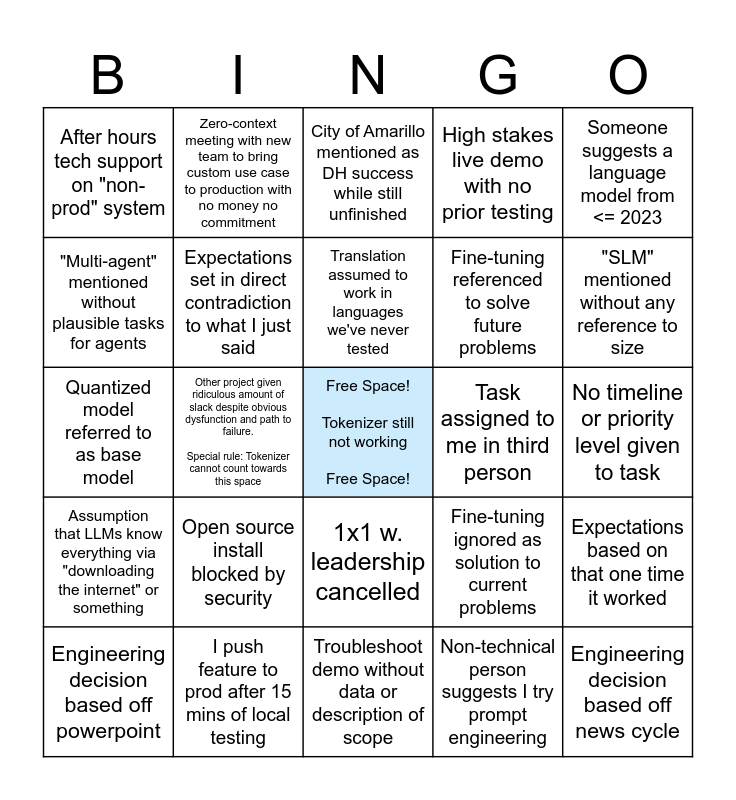 | B | I | N | G | O |
|---|---|---|---|---|
| After hours tech support on "non-prod" system | Zero-context meeting with new team to bring custom use case to production with no money no commitment | City of Amarillo mentioned as DH success while still unfinished | High stakes live demo with no prior testing | Someone suggests a language model from <= 2023 |
| "Multi-agent" mentioned without plausible tasks for agents | Expectations set in direct contradiction to what I just said | Translation assumed to work in languages we've never tested | Fine-tuning referenced to solve future problems | "SLM" mentioned without any reference to size |
| Quantized model referred to as base model | Other project given ridiculous amount of slack despite obvious dysfunction and path to failure. Special rule: Tokenizer cannot count towards this space | Free Space! Tokenizer still not working Free Space! | Task assigned to me in third person | No timeline or priority level given to task |
| Assumption that LLMs know everything via "downloading the internet" or something | Open source install blocked by security | 1x1 w. leadership cancelled | Fine-tuning ignored as solution to current problems | Expectations based on that one time it worked |
| Engineering decision based off powerpoint | I push feature to prod after 15 mins of local testing | Troubleshoot demo without data or description of scope | Non-technical person suggests I try prompt engineering | Engineering decision based off news cycle |